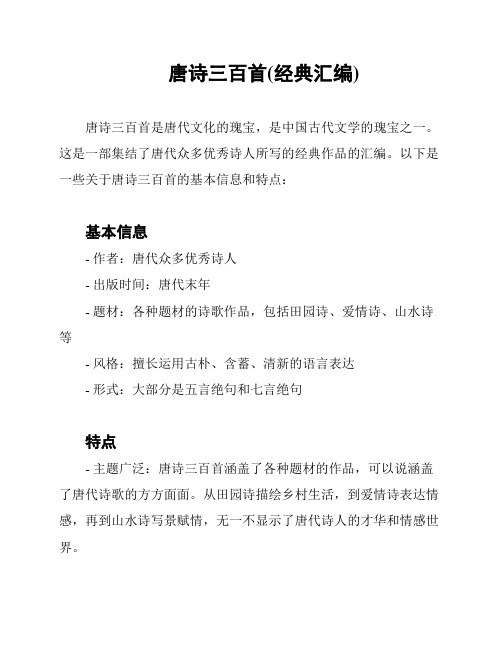 唐诗三百首(经典汇编)

唐诗三百首是唐代文化的瑰宝，是中国古代文学的瑰宝之一。这是一部集结了唐代众多优秀诗人所写的经典作品的汇编。以下是一些关于唐诗三百首的基本信息和特点：

基本信息

- 作者：唐代众多优秀诗人
- 出版时间：唐代末年
- 题材：各种题材的诗歌作品，包括田园诗、爱情诗、山水诗等
- 风格：擅长运用古朴、含蓄、清新的语言表达
- 形式：大部分是五言绝句和七言绝句

特点

- 主题广泛：唐诗三百首涵盖了各种题材的作品，可以说涵盖了唐代诗歌的方方面面。从田园诗描绘乡村生活，到爱情诗表达情感，再到山水诗写景赋情，无一不显示了唐代诗人的才华和情感世界。